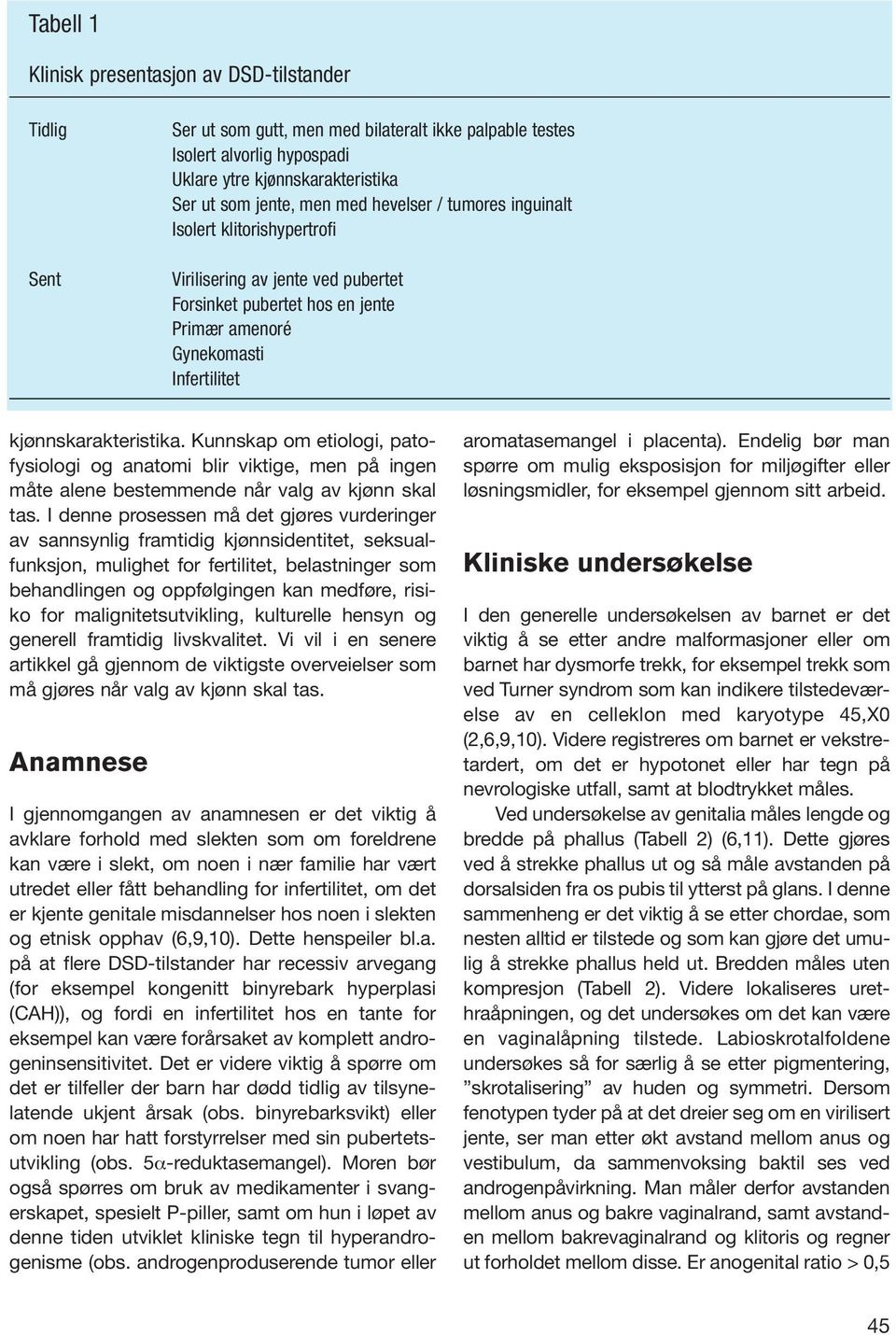 Tabell 1

Klinisk presentasjon av DSD-tilstander

| | |
|---|---|
| Tidlig | Ser ut som gutt, men med bilateralt ikke palpable testes<br>Isolert alvorlig hypospadi<br>Uklare ytre kjønnskarakteristika<br>Ser ut som jente, men med hevelser / tumores inguinalt<br>Isolert klitorishypertrofi |
| Sent | Virilisering av jente ved pubertet<br>Forsinket pubertet hos en jente<br>Primær amenoré<br>Gynekomasti<br>Infertilitet |

kjønnskarakteristika. Kunnskap om etiologi, patofysiologi og anatomi blir viktige, men på ingen måte alene bestemmende når valg av kjønn skal tas. I denne prosessen må det gjøres vurderinger av sannsynlig framtidig kjønnsidentitet, seksualfunksjon, mulighet for fertilitet, belastninger som behandlingen og oppfølgingen kan medføre, risiko for malignitetsutvikling, kulturelle hensyn og generell framtidig livskvalitet. Vi vil i en senere artikkel gå gjennom de viktigste overveielser som må gjøres når valg av kjønn skal tas.

Anamnese

I gjennomgangen av anamnesen er det viktig å avklare forhold med slekten som om foreldrene kan være i slekt, om noen i nær familie har vært utredet eller fått behandling for infertilitet, om det er kjente genitale misdannelser hos noen i slekten og etnisk opphav (6,9,10). Dette henspeiler bl.a. på at flere DSD-tilstander har recessiv arvegang (for eksempel kongenitt binyrebark hyperplasi (CAH)), og fordi en infertilitet hos en tante for eksempel kan være forårsaket av komplett androgeninsensitivitet. Det er videre viktig å spørre om det er tilfeller der barn har dødd tidlig av tilsynelatende ukjent årsak (obs. binyrebarksvikt) eller om noen har hatt forstyrrelser med sin pubertetsutvikling (obs. 5$\alpha$-reduktasemangel). Moren bør også spørres om bruk av medikamenter i svangerskapet, spesielt P-piller, samt om hun i løpet av denne tiden utviklet kliniske tegn til hyperandrogenisme (obs. androgenproduserende tumor eller aromatasemangel i placenta). Endelig bør man spørre om mulig eksposisjon for miljøgifter eller løsningsmidler, for eksempel gjennom sitt arbeid.

Kliniske undersøkelse

I den generelle undersøkelsen av barnet er det viktig å se etter andre malformasjoner eller om barnet har dysmorfe trekk, for eksempel trekk som ved Turner syndrom som kan indikere tilstedeværelse av en celleklon med karyotype 45,X0 (2,6,9,10). Videre registreres om barnet er vekstretardert, om det er hypotonet eller har tegn på nevrologiske utfall, samt at blodtrykket måles.

Ved undersøkelse av genitalia måles lengde og bredde på phallus (Tabell 2) (6,11). Dette gjøres ved å strekke phallus ut og så måle avstanden på dorsalsiden fra os pubis til ytterst på glans. I denne sammenheng er det viktig å se etter chordae, som nesten alltid er tilstede og som kan gjøre det umulig å strekke phallus held ut. Bredden måles uten kompresjon (Tabell 2). Videre lokaliseres urethraåpningen, og det undersøkes om det kan være en vaginalåpning tilstede. Labioskrotalfoldene undersøkes så for særlig å se etter pigmentering, ”skrotalisering” av huden og symmetri. Dersom fenotypen tyder på at det dreier seg om en virilisert jente, ser man etter økt avstand mellom anus og vestibulum, da sammenvoksing baktil ses ved androgenpåvirkning. Man måler derfor avstanden mellom anus og bakre vaginalrand, samt avstanden mellom bakrevaginalrand og klitoris og regner ut forholdet mellom disse. Er anogenital ratio > 0,5

45